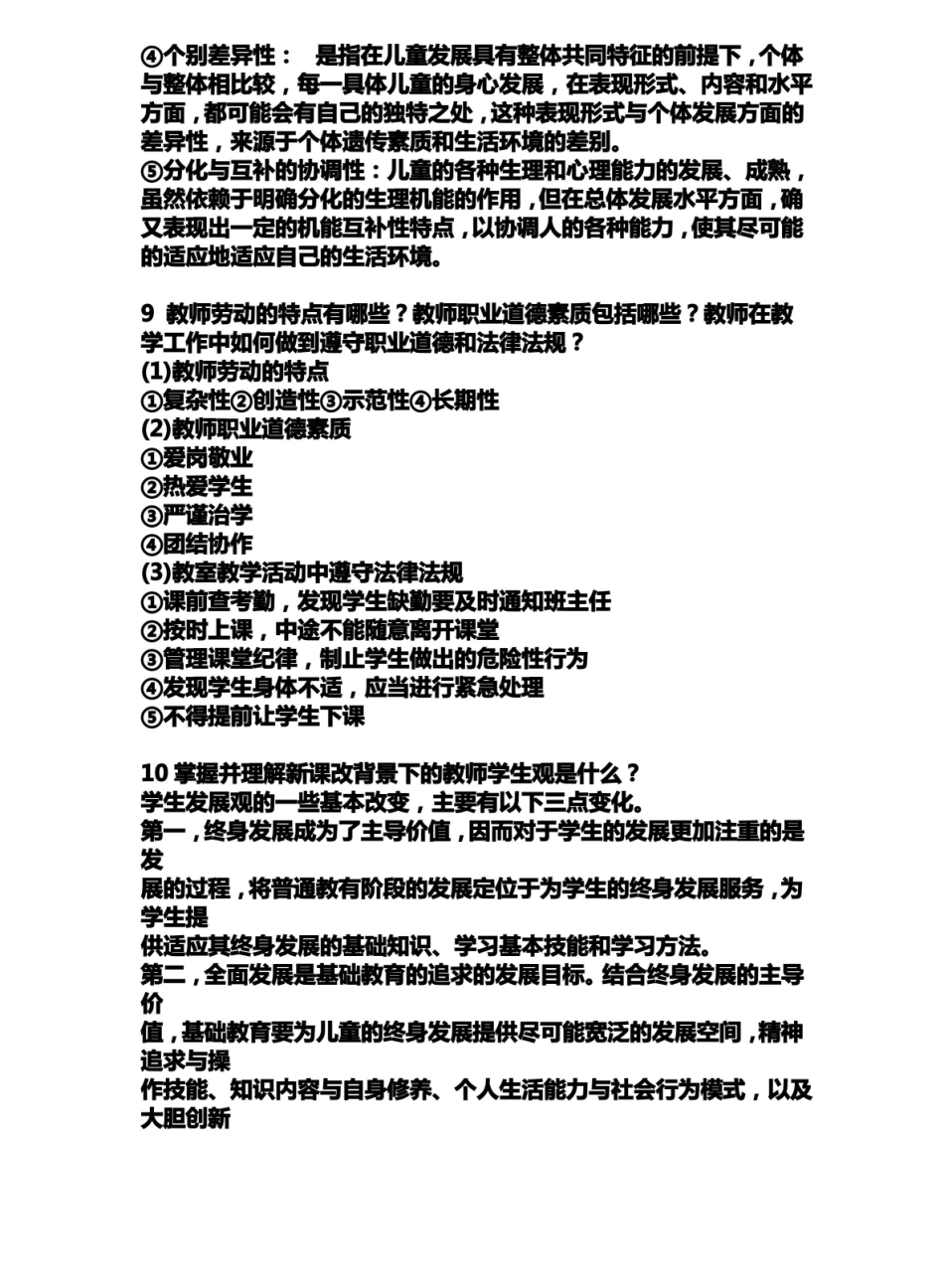 ④个别差异性： 是指在儿童发展具有整体共同特征的前提下，个体与整体相比较，每一具体儿童的身心发展，在表现形式、内容和水平方面，都可能会有自己的独特之处，这种表现形式与个体发展方面的差异性，来源于个体遗传素质和生活环境的差别。
⑤分化与互补的协调性：儿童的各种生理和心理能力的发展、成熟，虽然依赖于明确分化的生理机能的作用，但在总体发展水平方面，确又表现出一定的机能互补性特点，以协调人的各种能力，使其尽可能的适应地适应自己的生活环境。

9 教师劳动的特点有哪些？教师职业道德素质包括哪些？教师在教学工作中如何做到遵守职业道德和法律法规？
(1)教师劳动的特点
①复杂性②创造性③示范性④长期性
(2)教师职业道德素质
①爱岗敬业
②热爱学生
③严谨治学
④团结协作
(3)教室教学活动中遵守法律法规
①课前查考勤，发现学生缺勤要及时通知班主任
②按时上课，中途不能随意离开课堂
③管理课堂纪律，制止学生做出的危险性行为
④发现学生身体不适，应当进行紧急处理
⑤不得提前让学生下课

10 掌握并理解新课改背景下的教师学生观是什么？
学生发展观的一些基本改变，主要有以下三点变化。
第一，终身发展成为了主导价值，因而对于学生的发展更加注重的是发
展的过程，将普通教有阶段的发展定位于为学生的终身发展服务，为学生提
供适应其终身发展的基础知识、学习基本技能和学习方法。
第二，全面发展是基础教育的追求的发展目标。结合终身发展的主导价
值，基础教育要为儿童的终身发展提供尽可能宽泛的发展空间，精神追求与操
作技能、知识内容与自身修养、个人生活能力与社会行为模式，以及大胆创新